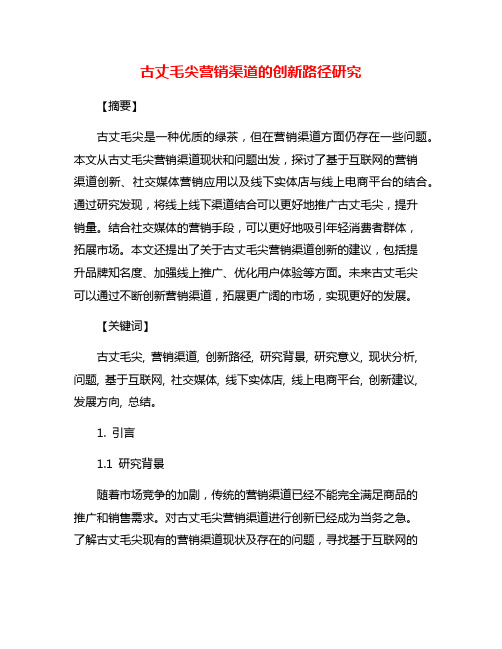 古丈毛尖营销渠道的创新路径研究

【摘要】

古丈毛尖是一种优质的绿茶，但在营销渠道方面仍存在一些问题。本文从古丈毛尖营销渠道现状和问题出发，探讨了基于互联网的营销渠道创新、社交媒体营销应用以及线下实体店与线上电商平台的结合。通过研究发现，将线上线下渠道结合可以更好地推广古丈毛尖，提升销量。结合社交媒体的营销手段，可以更好地吸引年轻消费者群体，拓展市场。本文还提出了关于古丈毛尖营销渠道创新的建议，包括提升品牌知名度、加强线上推广、优化用户体验等方面。未来古丈毛尖可以通过不断创新营销渠道，拓展更广阔的市场，实现更好的发展。

【关键词】

古丈毛尖, 营销渠道, 创新路径, 研究背景, 研究意义, 现状分析, 问题, 基于互联网, 社交媒体, 线下实体店, 线上电商平台, 创新建议, 发展方向, 总结。

1. 引言

1.1 研究背景

随着市场竞争的加剧，传统的营销渠道已经不能完全满足商品的推广和销售需求。对古丈毛尖营销渠道进行创新已经成为当务之急。了解古丈毛尖现有的营销渠道现状及存在的问题，寻找基于互联网的